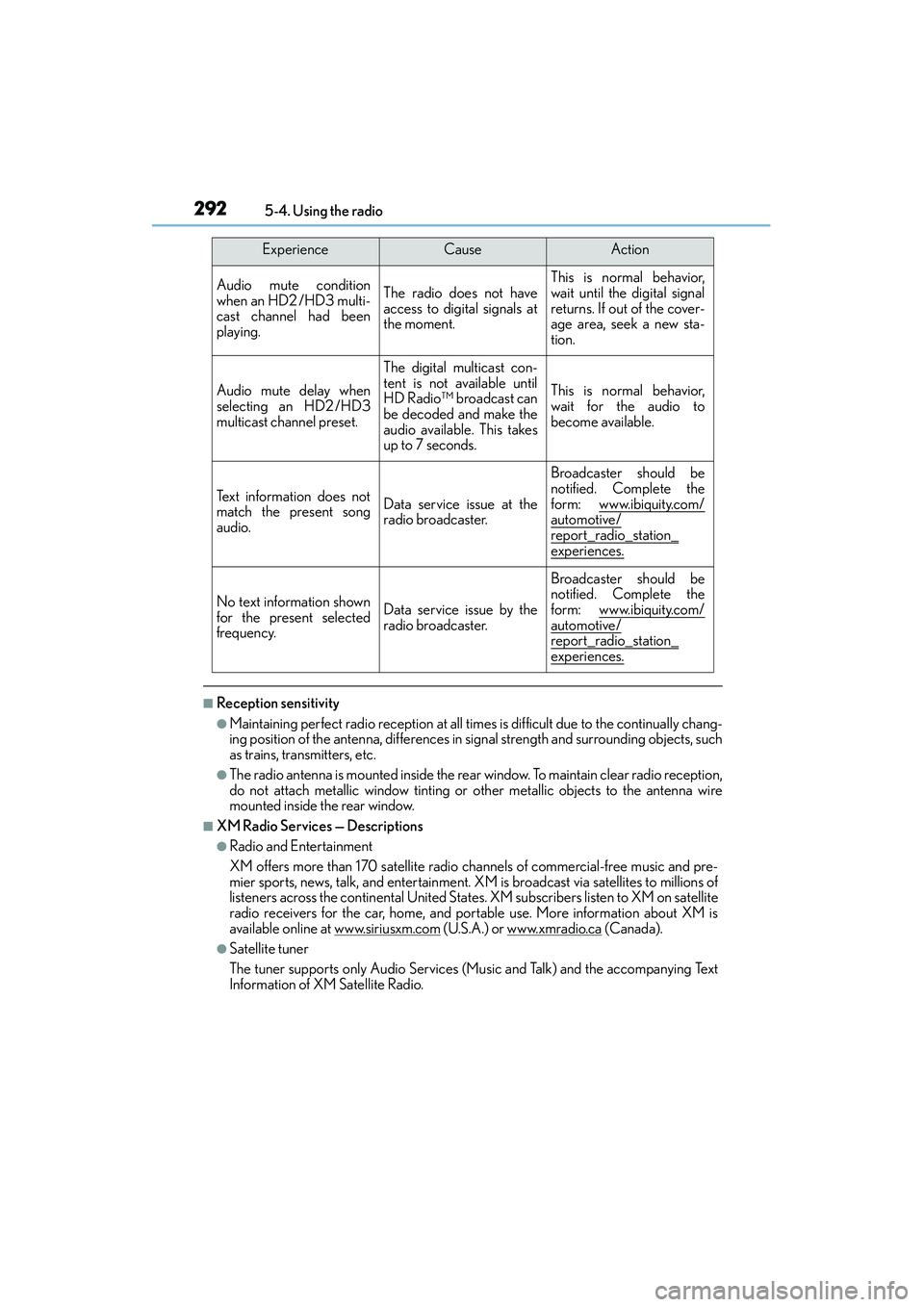 292 5-4. Using the radio

| Experience | Cause | Action |
|---|---|---|
| Audio mute condition when an HD2/HD3 multicast channel had been playing. | The radio does not have access to digital signals at the moment. | This is normal behavior, wait until the digital signal returns. If out of the coverage area, seek a new station. |
| Audio mute delay when selecting an HD2/HD3 multicast channel preset. | The digital multicast content is not available until HD Radio™ broadcast can be decoded and make the audio available. This takes up to 7 seconds. | This is normal behavior, wait for the audio to become available. |
| Text information does not match the present song audio. | Data service issue at the radio broadcaster. | Broadcaster should be notified. Complete the form: www.ibiquity.com/automotive/report_radio_station_experiences. |
| No text information shown for the present selected frequency. | Data service issue by the radio broadcaster. | Broadcaster should be notified. Complete the form: www.ibiquity.com/automotive/report_radio_station_experiences. |

■Reception sensitivity

●Maintaining perfect radio reception at all times is difficult due to the continually changing position of the antenna, differences in signal strength and surrounding objects, such as trains, transmitters, etc.

●The radio antenna is mounted inside the rear window. To maintain clear radio reception, do not attach metallic window tinting or other metallic objects to the antenna wire mounted inside the rear window.

■XM Radio Services — Descriptions

●Radio and Entertainment

XM offers more than 170 satellite radio channels of commercial-free music and premier sports, news, talk, and entertainment. XM is broadcast via satellites to millions of listeners across the continental United States. XM subscribers listen to XM on satellite radio receivers for the car, home, and portable use. More information about XM is available online at www.siriusxm.com (U.S.A.) or www.xmradio.ca (Canada).

●Satellite tuner

The tuner supports only Audio Services (Music and Talk) and the accompanying Text Information of XM Satellite Radio.

carmanualsonline.info